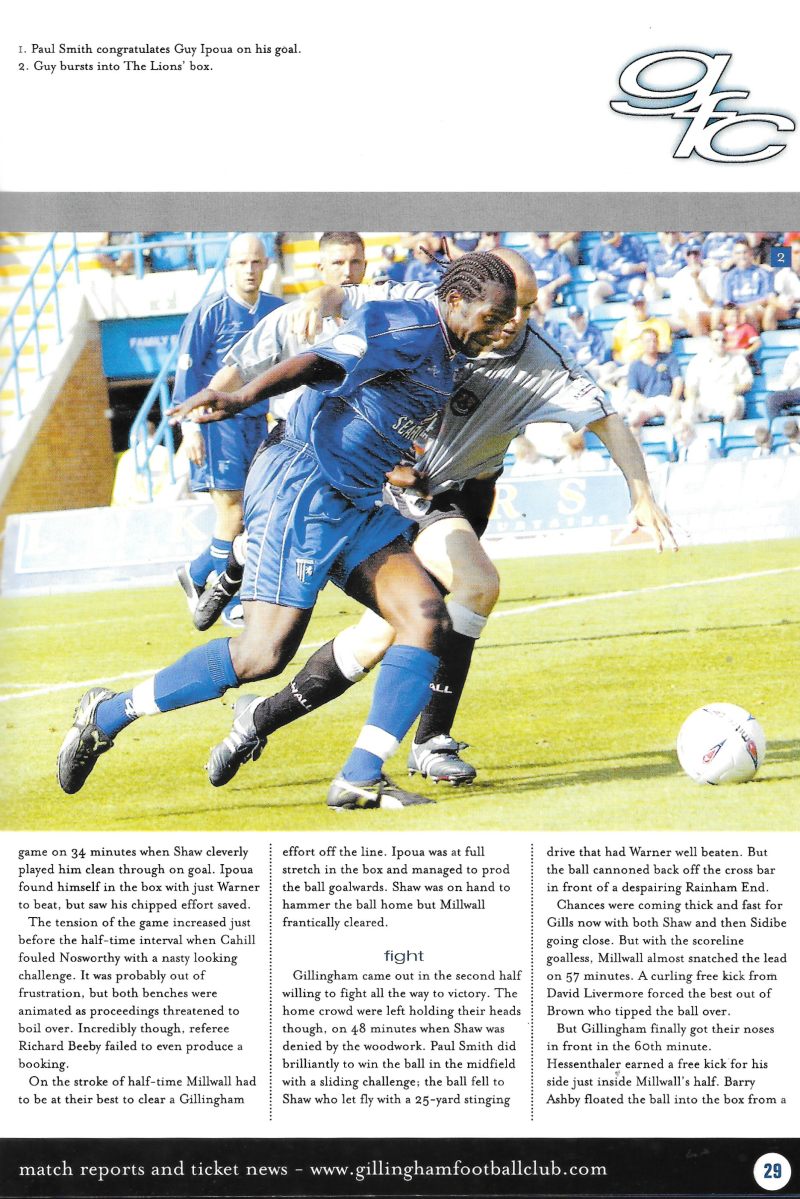 1. Paul Smith congratulates Guy Ipoua on his goal.
2. Guy bursts into The Lions' box.

gfc

2

game on 34 minutes when Shaw cleverly played him clean through on goal. Ipoua found himself in the box with just Warner to beat, but saw his chipped effort saved.

The tension of the game increased just before the half-time interval when Cahill fouled Nosworthy with a nasty looking challenge. It was probably out of frustration, but both benches were animated as proceedings threatened to boil over. Incredibly though, referee Richard Beeby failed to even produce a booking.

On the stroke of half-time Millwall had to be at their best to clear a Gillingham effort off the line. Ipoua was at full stretch in the box and managed to prod the ball goalwards. Shaw was on hand to hammer the ball home but Millwall frantically cleared.

fight

Gillingham came out in the second half willing to fight all the way to victory. The home crowd were left holding their heads though, on 48 minutes when Shaw was denied by the woodwork. Paul Smith did brilliantly to win the ball in the midfield with a sliding challenge; the ball fell to Shaw who let fly with a 25-yard stinging drive that had Warner well beaten. But the ball cannoned back off the cross bar in front of a despairing Rainham End.

Chances were coming thick and fast for Gills now with both Shaw and then Sidibe going close. But with the scoreline goalless, Millwall almost snatched the lead on 57 minutes. A curling free kick from David Livermore forced the best out of Brown who tipped the ball over.

But Gillingham finally got their noses in front in the 60th minute. Hessenthaler earned a free kick for his side just inside Millwall's half. Barry Ashby floated the ball into the box from a

match reports and ticket news - www.gillinghamfootballclub.com 29